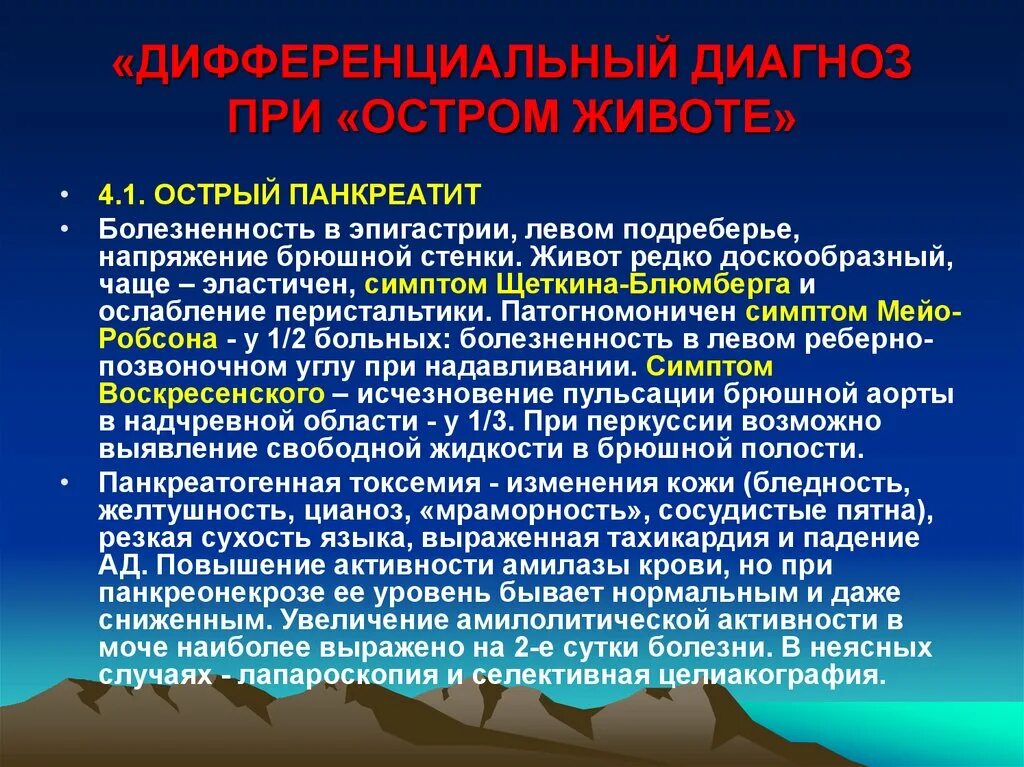 «ДИФФЕРЕНЦИАЛЬНЫЙ ДИАГНОЗ ПРИ «ОСТРОМ ЖИВОТЕ»

• 4.1. ОСТРЫЙ ПАНКРЕАТИТ
• Болезненность в эпигастрии, левом подреберье, напряжение брюшной стенки. Живот редко доскообразный, чаще – эластичен, симптом Щеткина-Блюмберга и ослабление перистальтики. Патогномоничен симптом Мейо-Робсона - у 1/2 больных: болезненность в левом реберно-позвоночном углу при надавливании. Симптом Воскресенского – исчезновение пульсации брюшной аорты в надчревной области - у 1/3. При перкуссии возможно выявление свободной жидкости в брюшной полости.
• Панкреатогенная токсемия - изменения кожи (бледность, желтушность, цианоз, «мраморность», сосудистые пятна), резкая сухость языка, выраженная тахикардия и падение АД. Повышение активности амилазы крови, но при панкреонекрозе ее уровень бывает нормальным и даже сниженным. Увеличение амилолитической активности в моче наиболее выражено на 2-е сутки болезни. В неясных случаях - лапароскопия и селективная целиакография.